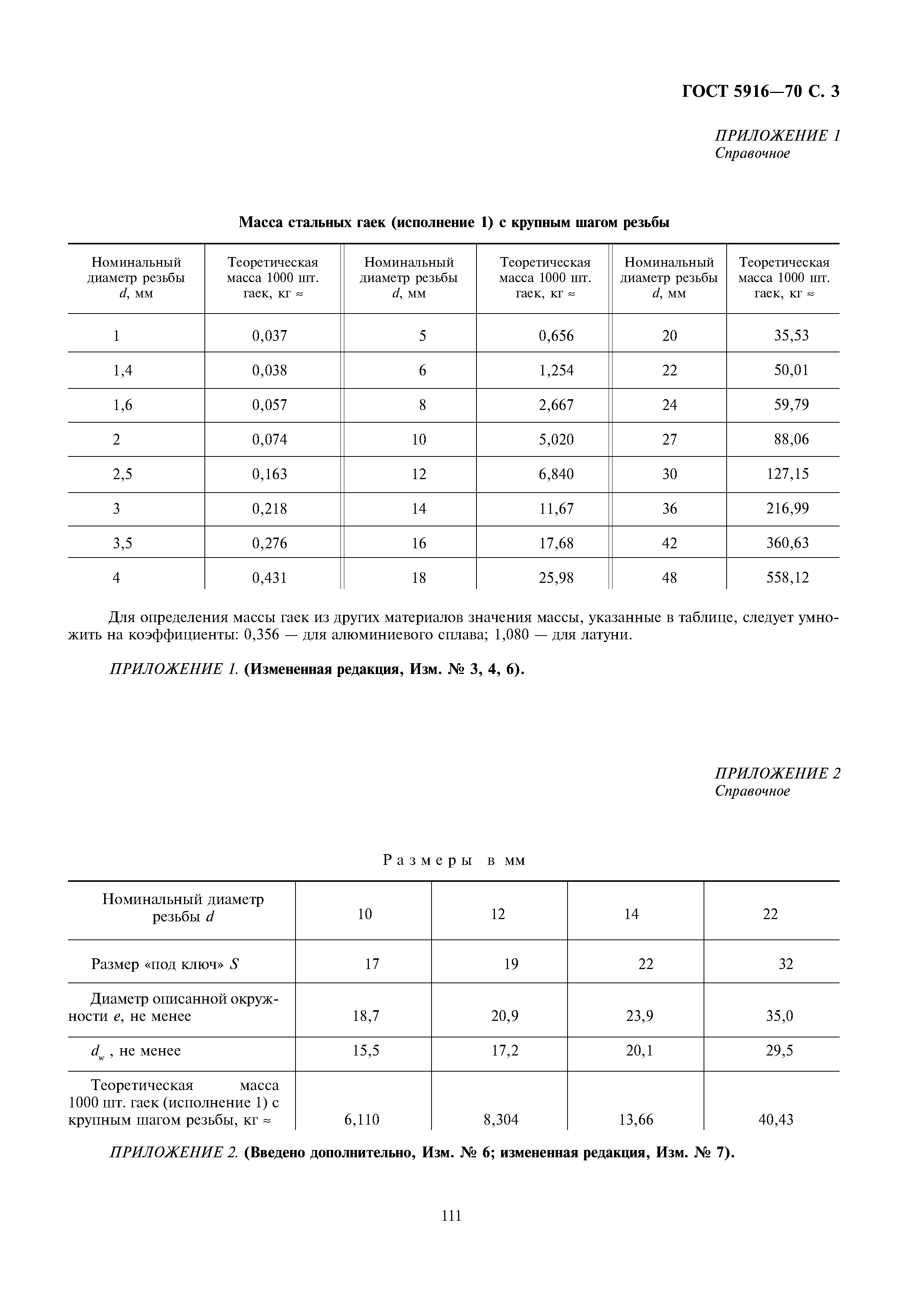 ГОСТ 5916—70 С. 3

ПРИЛОЖЕНИЕ 1
Справочное

Масса стальных гаек (исполнение 1) с крупным шагом резьбы

| Номинальный диаметр резьбы $d$, мм | Теоретическая масса 1000 шт. гаек, кг ≈ | Номинальный диаметр резьбы $d$, мм | Теоретическая масса 1000 шт. гаек, кг ≈ | Номинальный диаметр резьбы $d$, мм | Теоретическая масса 1000 шт. гаек, кг ≈ |
|---|---|---|---|---|---|
| 1 | 0,037 | 5 | 0,656 | 20 | 35,53 |
| 1,4 | 0,038 | 6 | 1,254 | 22 | 50,01 |
| 1,6 | 0,057 | 8 | 2,667 | 24 | 59,79 |
| 2 | 0,074 | 10 | 5,020 | 27 | 88,06 |
| 2,5 | 0,163 | 12 | 6,840 | 30 | 127,15 |
| 3 | 0,218 | 14 | 11,67 | 36 | 216,99 |
| 3,5 | 0,276 | 16 | 17,68 | 42 | 360,63 |
| 4 | 0,431 | 18 | 25,98 | 48 | 558,12 |

Для определения массы гаек из других материалов значения массы, указанные в таблице, следует умножить на коэффициенты: 0,356 — для алюминиевого сплава; 1,080 — для латуни.

ПРИЛОЖЕНИЕ 1. (Измененная редакция, Изм. № 3, 4, 6).

ПРИЛОЖЕНИЕ 2
Справочное

Размеры в мм

| Номинальный диаметр резьбы $d$ | 10 | 12 | 14 | 22 |
|---|---|---|---|---|
| Размер «под ключ» $S$ | 17 | 19 | 22 | 32 |
| Диаметр описанной окружности $e$, не менее | 18,7 | 20,9 | 23,9 | 35,0 |
| $d_w$ , не менее | 15,5 | 17,2 | 20,1 | 29,5 |
| Теоретическая масса 1000 шт. гаек (исполнение 1) с крупным шагом резьбы, кг ≈ | 6,110 | 8,304 | 13,66 | 40,43 |

ПРИЛОЖЕНИЕ 2. (Введено дополнительно, Изм. № 6; измененная редакция, Изм. № 7).

111